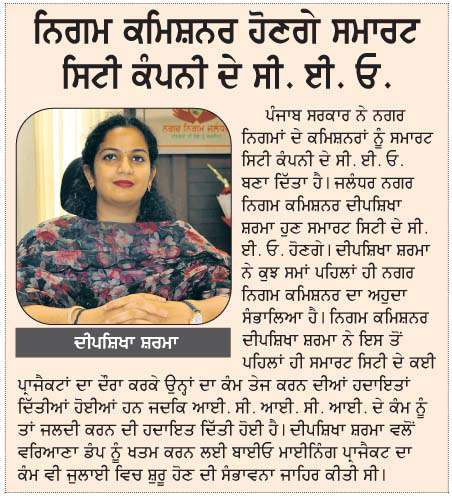 ਨਿਗਮ ਕਮਿਸ਼ਨਰ ਹੋਣਗੇ ਸਮਾਰਟ ਸਿਟੀ ਕੰਪਨੀ ਦੇ ਸੀ. ਈ. ਓ.

ਨਗਰ ਨਿਗਮ ਜਲੰਧਰ

ਦੀਪਸ਼ਿਖਾ ਸ਼ਰਮਾ

ਪੰਜਾਬ ਸਰਕਾਰ ਨੇ ਨਗਰ ਨਿਗਮਾਂ ਦੇ ਕਮਿਸ਼ਨਰਾਂ ਨੂੰ ਸਮਾਰਟ ਸਿਟੀ ਕੰਪਨੀ ਦੇ ਸੀ. ਈ. ਓ. ਬਣਾ ਦਿੱਤਾ ਹੈ। ਜਲੰਧਰ ਨਗਰ ਨਿਗਮ ਕਮਿਸ਼ਨਰ ਦੀਪਸ਼ਿਖਾ ਸ਼ਰਮਾ ਹੁਣ ਸਮਾਰਟ ਸਿਟੀ ਦੇ ਸੀ. ਈ. ਓ. ਹੋਣਗੇ। ਦੀਪਸ਼ਿਖਾ ਸ਼ਰਮਾ ਨੇ ਕੁਝ ਸਮਾਂ ਪਹਿਲਾਂ ਹੀ ਨਗਰ ਨਿਗਮ ਕਮਿਸ਼ਨਰ ਦਾ ਅਹੁਦਾ ਸੰਭਾਲਿਆ ਹੈ। ਨਿਗਮ ਕਮਿਸ਼ਨਰ ਦੀਪਸ਼ਿਖਾ ਸ਼ਰਮਾ ਨੇ ਇਸ ਤੋਂ ਪਹਿਲਾਂ ਹੀ ਸਮਾਰਟ ਸਿਟੀ ਦੇ ਕਈ ਪ੍ਰਾਜੈਕਟਾਂ ਦਾ ਦੌਰਾ ਕਰਕੇ ਉਨ੍ਹਾਂ ਦਾ ਕੰਮ ਤੇਜ ਕਰਨ ਦੀਆਂ ਹਦਾਇਤਾਂ ਦਿੱਤੀਆਂ ਹੋਈਆਂ ਹਨ ਜਦਕਿ ਆਈ. ਸੀ. ਆਈ. ਸੀ. ਆਈ. ਦੇ ਕੰਮ ਨੂੰ ਤਾਂ ਜਲਦੀ ਕਰਨ ਦੀ ਹਦਾਇਤ ਦਿੱਤੀ ਹੋਈ ਹੈ। ਦੀਪਸ਼ਿਖਾ ਸ਼ਰਮਾ ਵਲੋਂ ਵਰਿਆਣਾ ਡੰਪ ਨੂੰ ਖਤਮ ਕਰਨ ਲਈ ਬਾਈਓ ਮਾਈਨਿੰਗ ਪ੍ਰਾਜੈਕਟ ਦਾ ਕੰਮ ਵੀ ਜੁਲਾਈ ਵਿਚ ਸ਼ੁਰੂ ਹੋਣ ਦੀ ਸੰਭਾਵਨਾ ਜਾਹਿਰ ਕੀਤੀ ਸੀ।